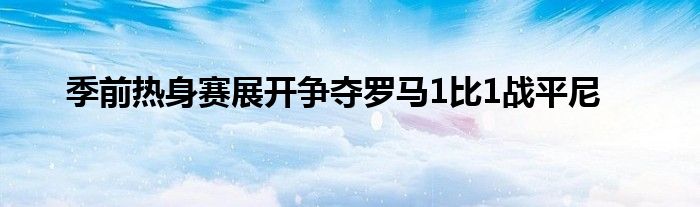 季前热身赛展开争夺罗马1比1战平尼